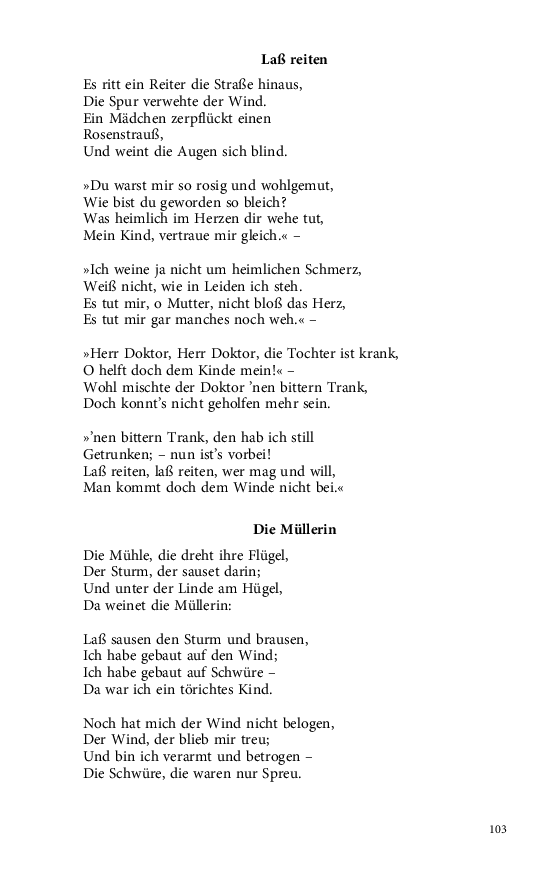 Laß reiten

Es ritt ein Reiter die Straße hinaus,
Die Spur verwehte der Wind.
Ein Mädchen zerpflückt einen Rosenstrauß,
Und weint die Augen sich blind.

»Du warst mir so rosig und wohlgemut,
Wie bist du geworden so bleich?
Was heimlich im Herzen dir wehe tut,
Mein Kind, vertraue mir gleich.« –

»Ich weine ja nicht um heimlichen Schmerz,
Weiß nicht, wie in Leiden ich steh.
Es tut mir, o Mutter, nicht bloß das Herz,
Es tut mir gar manches noch weh.« –

»Herr Doktor, Herr Doktor, die Tochter ist krank,
O helft doch dem Kinde mein!« –
Wohl mischte der Doktor 'nen bittern Trank,
Doch konnt's nicht geholfen mehr sein.

»'nen bittern Trank, den hab ich still
Getrunken; – nun ist's vorbei!
Laß reiten, laß reiten, wer mag und will,
Man kommt doch dem Winde nicht bei.«

Die Müllerin

Die Mühle, die dreht ihre Flügel,
Der Sturm, der sauset darin;
Und unter der Linde am Hügel,
Da weinet die Müllerin:

Laß sausen den Sturm und brausen,
Ich habe gebaut auf den Wind;
Ich habe gebaut auf Schwüre –
Da war ich ein törichtes Kind.

Noch hat mich der Wind nicht belogen,
Der Wind, der blieb mir treu;
Und bin ich verarmt und betrogen –
Die Schwüre, die waren nur Spreu.

103